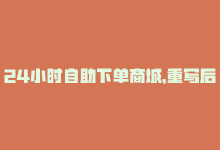 24小时自助下单商城,重写后